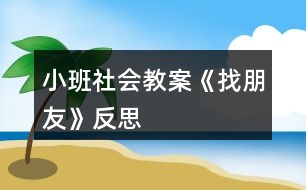 小班社会教案《找朋友》反思